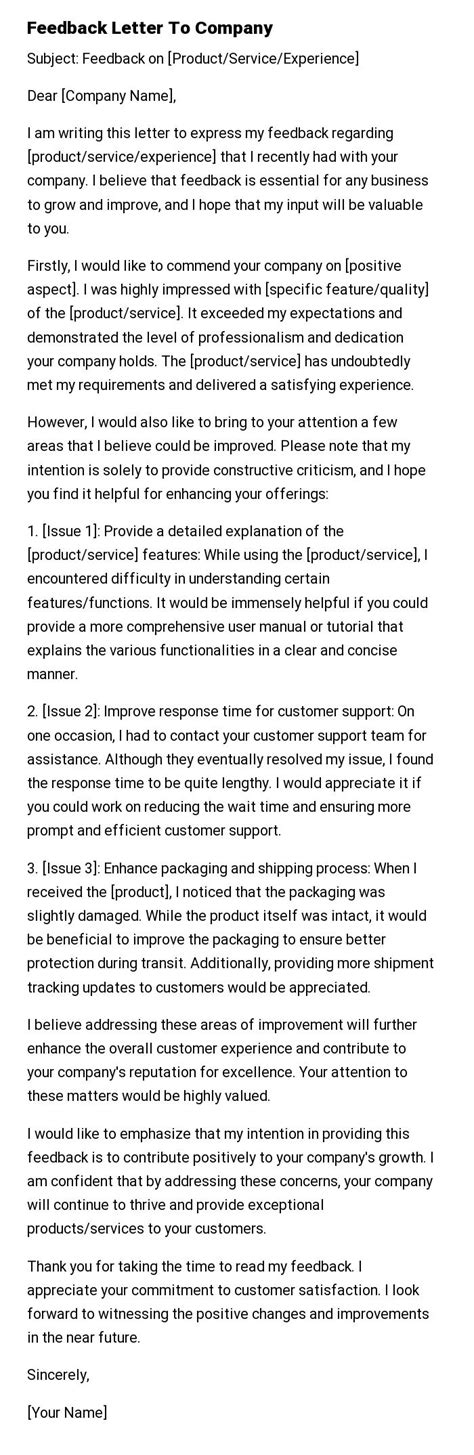 Feedback Letter To Company

Subject: Feedback on [Product/Service/Experience]

Dear [Company Name],

I am writing this letter to express my feedback regarding [product/service/experience] that I recently had with your company. I believe that feedback is essential for any business to grow and improve, and I hope that my input will be valuable to you.

Firstly, I would like to commend your company on [positive aspect]. I was highly impressed with [specific feature/quality] of the [product/service]. It exceeded my expectations and demonstrated the level of professionalism and dedication your company holds. The [product/service] has undoubtedly met my requirements and delivered a satisfying experience.

However, I would also like to bring to your attention a few areas that I believe could be improved. Please note that my intention is solely to provide constructive criticism, and I hope you find it helpful for enhancing your offerings:

1. [Issue 1]: Provide a detailed explanation of the [product/service] features: While using the [product/service], I encountered difficulty in understanding certain features/functions. It would be immensely helpful if you could provide a more comprehensive user manual or tutorial that explains the various functionalities in a clear and concise manner.

2. [Issue 2]: Improve response time for customer support: On one occasion, I had to contact your customer support team for assistance. Although they eventually resolved my issue, I found the response time to be quite lengthy. I would appreciate it if you could work on reducing the wait time and ensuring more prompt and efficient customer support.

3. [Issue 3]: Enhance packaging and shipping process: When I received the [product], I noticed that the packaging was slightly damaged. While the product itself was intact, it would be beneficial to improve the packaging to ensure better protection during transit. Additionally, providing more shipment tracking updates to customers would be appreciated.

I believe addressing these areas of improvement will further enhance the overall customer experience and contribute to your company's reputation for excellence. Your attention to these matters would be highly valued.

I would like to emphasize that my intention in providing this feedback is to contribute positively to your company's growth. I am confident that by addressing these concerns, your company will continue to thrive and provide exceptional products/services to your customers.

Thank you for taking the time to read my feedback. I appreciate your commitment to customer satisfaction. I look forward to witnessing the positive changes and improvements in the near future.

Sincerely,

[Your Name]